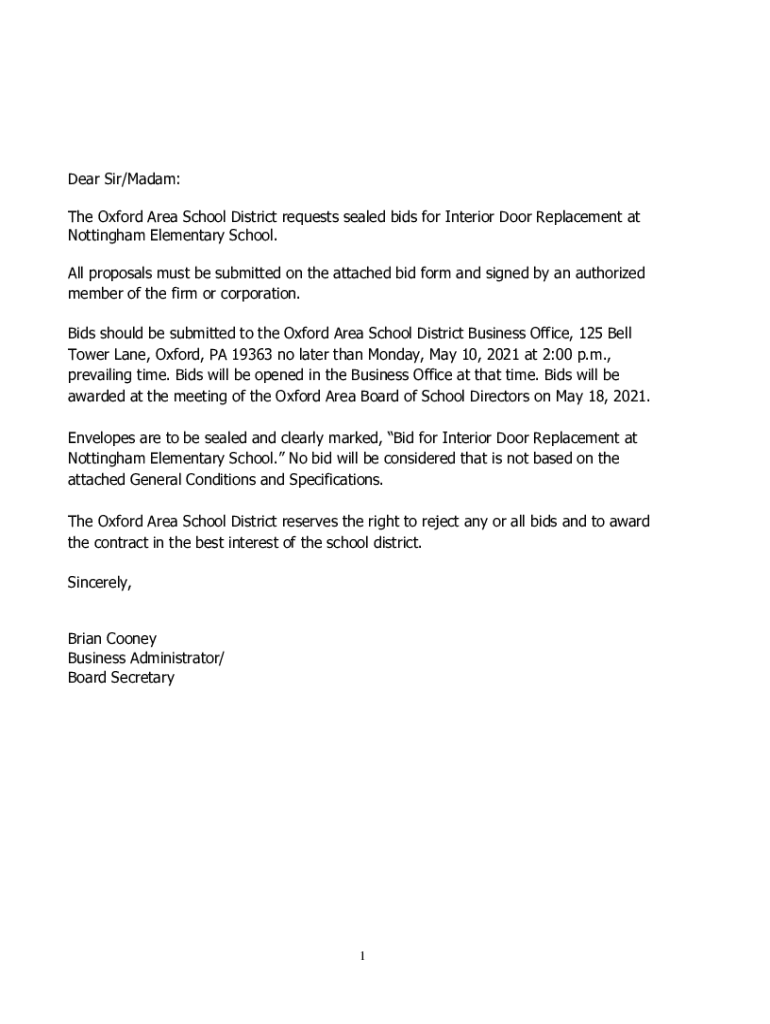 Dear Sir/Madam:

The Oxford Area School District requests sealed bids for Interior Door Replacement at Nottingham Elementary School.

All proposals must be submitted on the attached bid form and signed by an authorized member of the firm or corporation.

Bids should be submitted to the Oxford Area School District Business Office, 125 Bell Tower Lane, Oxford, PA 19363 no later than Monday, May 10, 2021 at 2:00 p.m., prevailing time. Bids will be opened in the Business Office at that time. Bids will be awarded at the meeting of the Oxford Area Board of School Directors on May 18, 2021.

Envelopes are to be sealed and clearly marked, “Bid for Interior Door Replacement at Nottingham Elementary School.” No bid will be considered that is not based on the attached General Conditions and Specifications.

The Oxford Area School District reserves the right to reject any or all bids and to award the contract in the best interest of the school district.

Sincerely,

Brian Cooney
Business Administrator/
Board Secretary

1